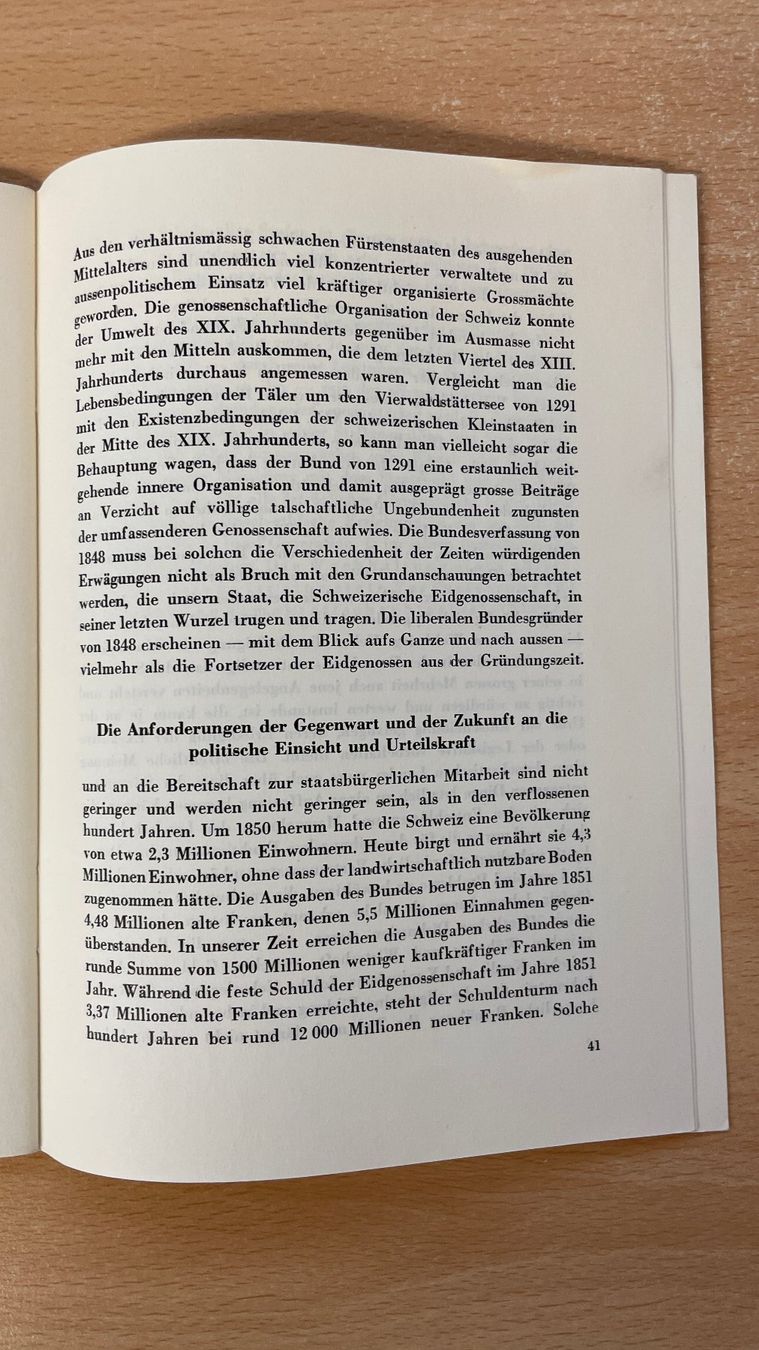 Aus den verhältnismässig schwachen Fürstenstaaten des ausgehenden Mittelalters sind unendlich viel konzentrierter verwaltete und zu aussenpolitischem Einsatz viel kräftiger organisierte Grossmächte geworden. Die genossenschaftliche Organisation der Schweiz konnte der Umwelt des XIX. Jahrhunderts gegenüber im Ausmasse nicht mehr mit den Mitteln auskommen, die dem letzten Viertel des XIII. Jahrhunderts durchaus angemessen waren. Vergleicht man die Lebensbedingungen der Täler um den Vierwaldstättersee von 1291 mit den Existenzbedingungen der schweizerischen Kleinstaaten in der Mitte des XIX. Jahrhunderts, so kann man vielleicht sogar die Behauptung wagen, dass der Bund von 1291 eine erstaunlich weitgehende innere Organisation und damit ausgeprägt grosse Beiträge an Verzicht auf völlige talschaftliche Ungebundenheit zugunsten der umfassenderen Genossenschaft aufwies. Die Bundesverfassung von 1848 muss bei solchen die Verschiedenheit der Zeiten würdigenden Erwägungen nicht als Bruch mit den Grundanschauungen betrachtet werden, die unsern Staat, die Schweizerische Eidgenossenschaft, in seiner letzten Wurzel trugen und tragen. Die liberalen Bundesgründer von 1848 erscheinen — mit dem Blick aufs Ganze und nach aussen — vielmehr als die Fortsetzer der Eidgenossen aus der Gründungszeit.

Die Anforderungen der Gegenwart und der Zukunft an die politische Einsicht und Urteilskraft

und an die Bereitschaft zur staatsbürgerlichen Mitarbeit sind nicht geringer und werden nicht geringer sein, als in den verflossenen hundert Jahren. Um 1850 herum hatte die Schweiz eine Bevölkerung von etwa 2,3 Millionen Einwohnern. Heute birgt und ernährt sie 4,3 Millionen Einwohner, ohne dass der landwirtschaftlich nutzbare Boden zugenommen hätte. Die Ausgaben des Bundes betrugen im Jahre 1851 4,48 Millionen alte Franken, denen 5,5 Millionen Einnahmen gegenüberstanden. In unserer Zeit erreichen die Ausgaben des Bundes die runde Summe von 1500 Millionen weniger kaufkräftiger Franken im Jahr. Während die feste Schuld der Eidgenossenschaft im Jahre 1851 3,37 Millionen alte Franken erreichte, steht der Schuldenturm nach hundert Jahren bei rund 12 000 Millionen neuer Franken. Solche

41